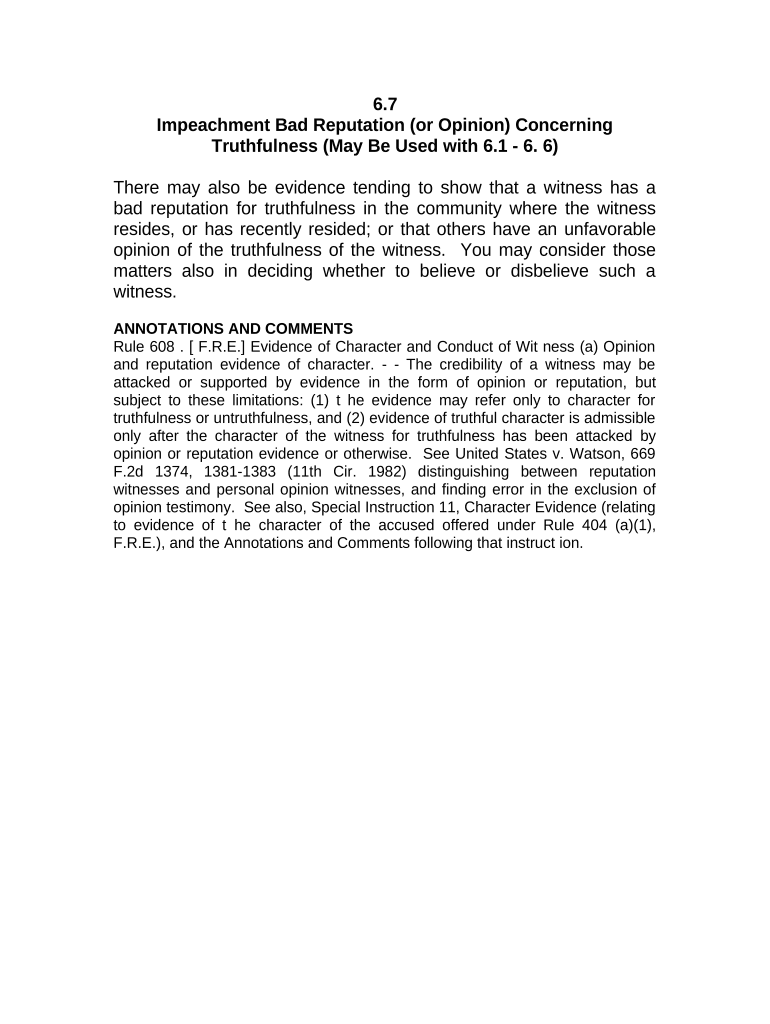 6.7
Impeachment Bad Reputation (or Opinion) Concerning Truthfulness (May Be Used with 6.1 - 6. 6)

There may also be evidence tending to show that a witness has a bad reputation for truthfulness in the community where the witness resides, or has recently resided; or that others have an unfavorable opinion of the truthfulness of the witness. You may consider those matters also in deciding whether to believe or disbelieve such a witness.

ANNOTATIONS AND COMMENTS
Rule 608 . [ F.R.E.] Evidence of Character and Conduct of Wit ness (a) Opinion and reputation evidence of character. - - The credibility of a witness may be attacked or supported by evidence in the form of opinion or reputation, but subject to these limitations: (1) t he evidence may refer only to character for truthfulness or untruthfulness, and (2) evidence of truthful character is admissible only after the character of the witness for truthfulness has been attacked by opinion or reputation evidence or otherwise. See United States v. Watson, 669 F.2d 1374, 1381-1383 (11th Cir. 1982) distinguishing between reputation witnesses and personal opinion witnesses, and finding error in the exclusion of opinion testimony. See also, Special Instruction 11, Character Evidence (relating to evidence of t he character of the accused offered under Rule 404 (a)(1), F.R.E.), and the Annotations and Comments following that instruct ion.